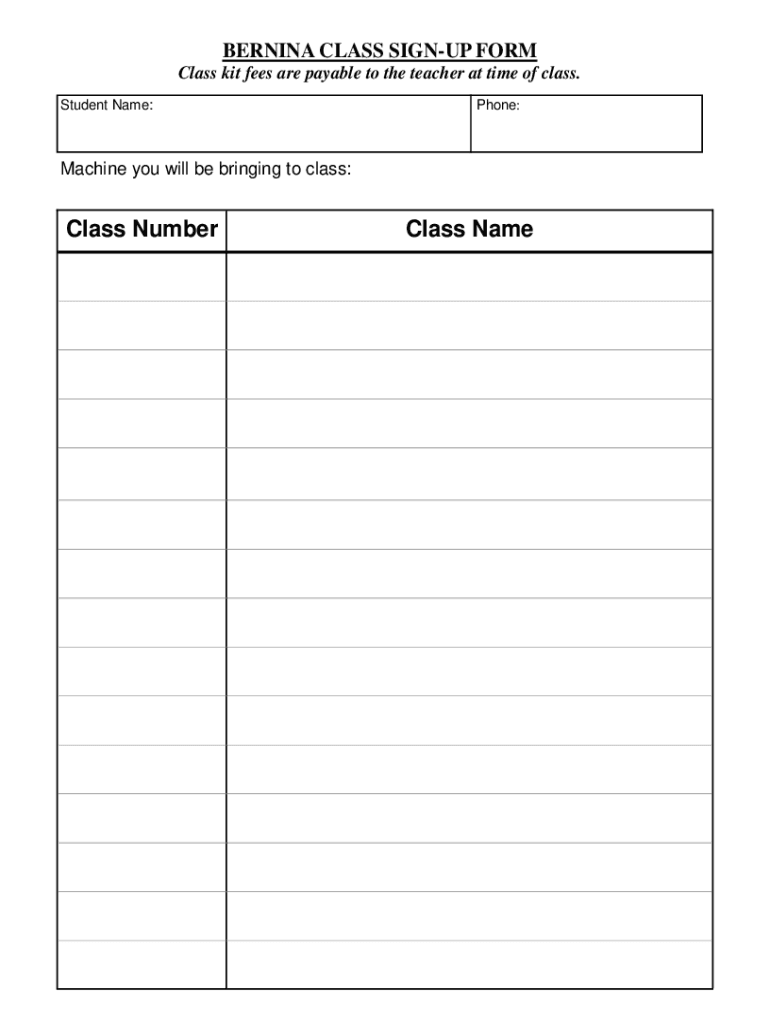 BERNINA CLASS SIGN-UP FORM

Class kit fees are payable to the teacher at time of class.

| Student Name: | Phone: |
|---|---|

Machine you will be bringing to class:

| Class Number | Class Name |
|---|---|
| | |
| | |
| | |
| | |
| | |
| | |
| | |
| | |
| | |
| | |
| | |
| | |
| | |
| | |
| | |